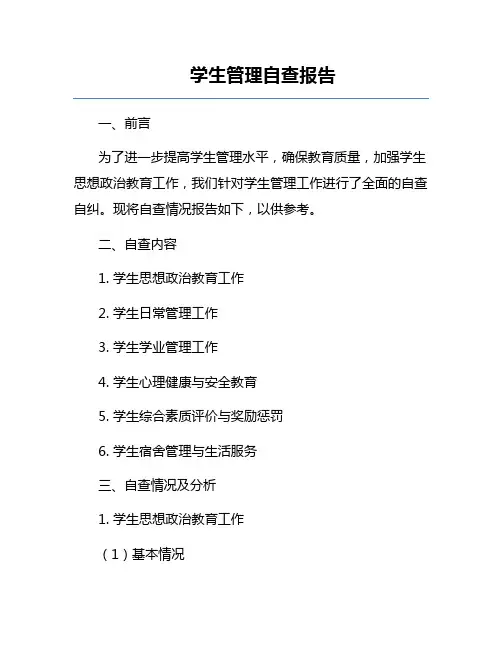 学生管理自查报告

一、前言

为了进一步提高学生管理水平，确保教育质量，加强学生思想政治教育工作，我们针对学生管理工作进行了全面的自查自纠。现将自查情况报告如下，以供参考。

二、自查内容

1. 学生思想政治教育工作

2. 学生日常管理工作

3. 学生学业管理工作

4. 学生心理健康与安全教育

5. 学生综合素质评价与奖励惩罚

6. 学生宿舍管理与生活服务

三、自查情况及分析

1. 学生思想政治教育工作

（1）基本情况